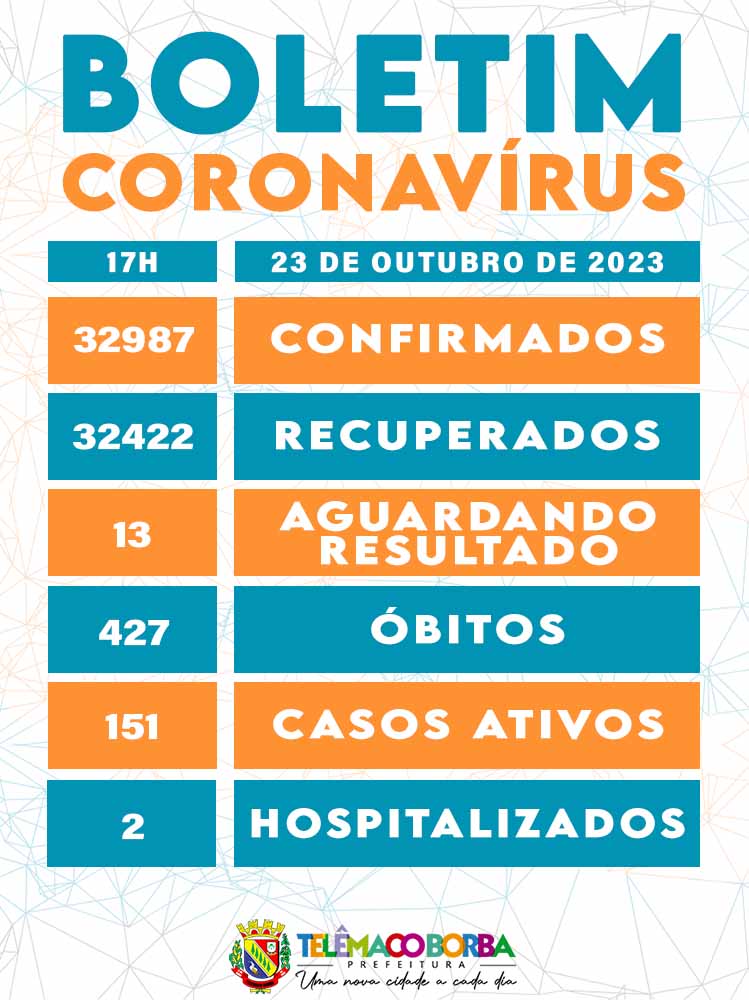 BOLETIM
CORONAVÍRUS

| 17H | 23 DE OUTUBRO DE 2023 |
|---|---|
| 32987 | CONFIRMADOS |
| 32422 | RECUPERADOS |
| 13 | AGUARDANDO RESULTADO |
| 427 | ÓBITOS |
| 151 | CASOS ATIVOS |
| 2 | HOSPITALIZADOS |

TELÊMACO BORBA
PREFEITURA
Uma nova cidade a cada dia